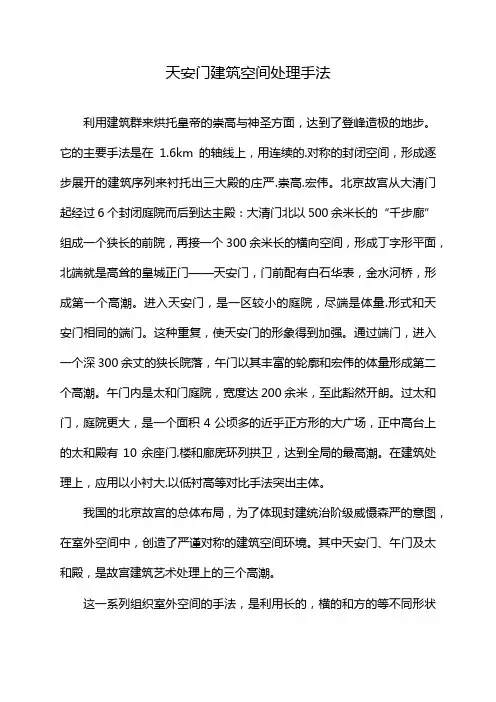 天安门建筑空间处理手法

利用建筑群来烘托皇帝的崇高与神圣方面，达到了登峰造极的地步。它的主要手法是在 1.6km 的轴线上，用连续的.对称的封闭空间，形成逐步展开的建筑序列来衬托出三大殿的庄严.崇高.宏伟。北京故宫从大清门起经过 6 个封闭庭院而后到达主殿：大清门北以 500 余米长的“千步廊”组成一个狭长的前院，再接一个 300 余米长的横向空间，形成丁字形平面，北端就是高耸的皇城正门——天安门，门前配有白石华表，金水河桥，形成第一个高潮。进入天安门，是一区较小的庭院，尽端是体量.形式和天安门相同的端门。这种重复，使天安门的形象得到加强。通过端门，进入一个深 300 余丈的狭长院落，午门以其丰富的轮廓和宏伟的体量形成第二个高潮。午门内是太和门庭院，宽度达 200 余米，至此豁然开朗。过太和门，庭院更大，是一个面积 4 公顷多的近乎正方形的大广场，正中高台上的太和殿有 10 余座门.楼和廊庑环列拱卫，达到全局的最高潮。在建筑处理上，应用以小衬大.以低衬高等对比手法突出主体。

我国的北京故宫的总体布局，为了体现封建统治阶级威慑森严的意图，在室外空间中，创造了严谨对称的建筑空间环境。其中天安门、午门及太和殿，是故宫建筑艺术处理上的三个高潮。

这一系列组织室外空间的手法，是利用长的，横的和方的等不同形状